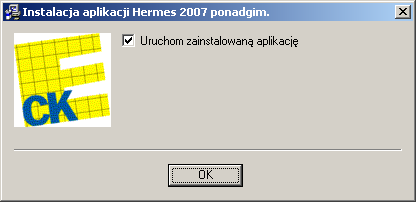 Instalacja aplikacji Hermes 2007 ponadgim.

CK

Uruchom zainstalowaną aplikację

OK